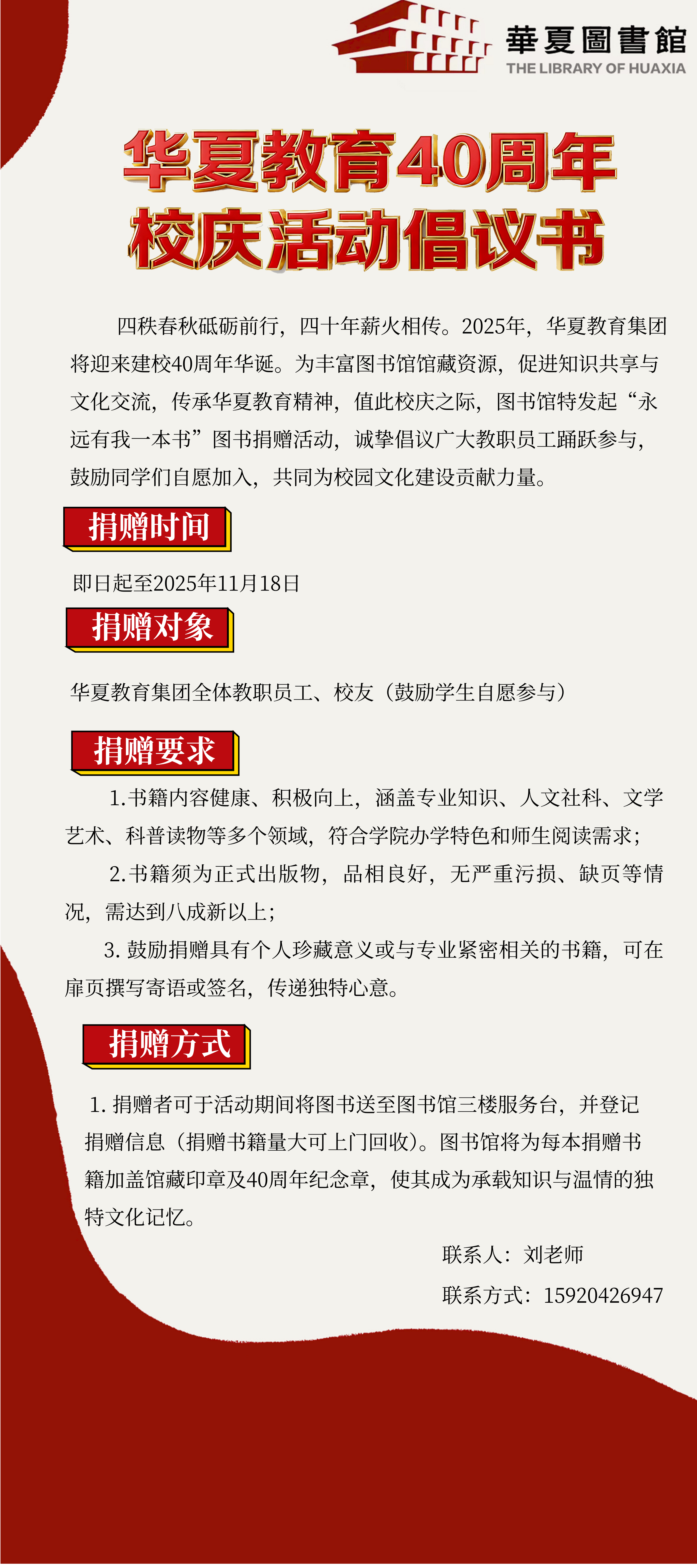 華夏圖書館
THE LIBRARY OF HUAXIA

华夏教育40周年
校庆活动倡议书

四秩春秋砥砺前行，四十年薪火相传。2025年，华夏教育集团将迎来建校40周年华诞。为丰富图书馆馆藏资源，促进知识共享与文化交流，传承华夏教育精神，值此校庆之际，图书馆特发起“永远有我一本书”图书捐赠活动，诚挚倡议广大教职员工踊跃参与，鼓励同学们自愿加入，共同为校园文化建设贡献力量。

捐赠时间

即日起至2025年11月18日

捐赠对象

华夏教育集团全体教职员工、校友（鼓励学生自愿参与）

捐赠要求

1.书籍内容健康、积极向上，涵盖专业知识、人文社科、文学艺术、科普读物等多个领域，符合学院办学特色和师生阅读需求；

2.书籍须为正式出版物，品相良好，无严重污损、缺页等情况，需达到八成新以上；

3.鼓励捐赠具有个人珍藏意义或与专业紧密相关的书籍，可在扉页撰写寄语或签名，传递独特心意。

捐赠方式

1.捐赠者可于活动期间将图书送至图书馆三楼服务台，并登记捐赠信息（捐赠书籍量大可上门回收）。图书馆将为每本捐赠书籍加盖馆藏印章及40周年纪念章，使其成为承载知识与温情的独特文化记忆。

联系人：刘老师

联系方式：15920426947